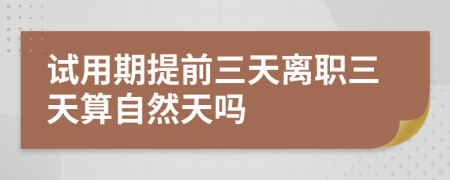 试用期提前三天离职三天算自然天吗